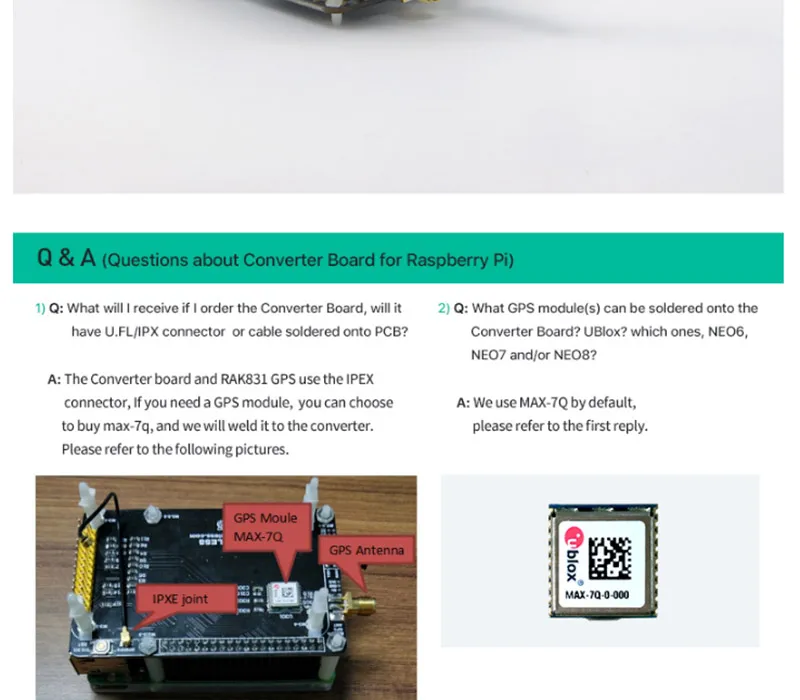 Q & A (Questions about Converter Board for Raspberry Pi)

1) Q: What will I receive if I order the Converter Board, will it have U.FL/IPX connector or cable soldered onto PCB?

A: The Converter board and RAK831 GPS use the IPEX connector, If you need a GPS module, you can choose to buy max-7q, and we will weld it to the converter. Please refer to the following pictures.

GPS Moule MAX-7Q

GPS Antenna

IPXE joint

2) Q: What GPS module(s) can be soldered onto the Converter Board? UBlox? which ones, NEO6, NEO7 and/or NEO8?

A: We use MAX-7Q by default, please refer to the first reply.

ublox

MAX-7Q-0-000